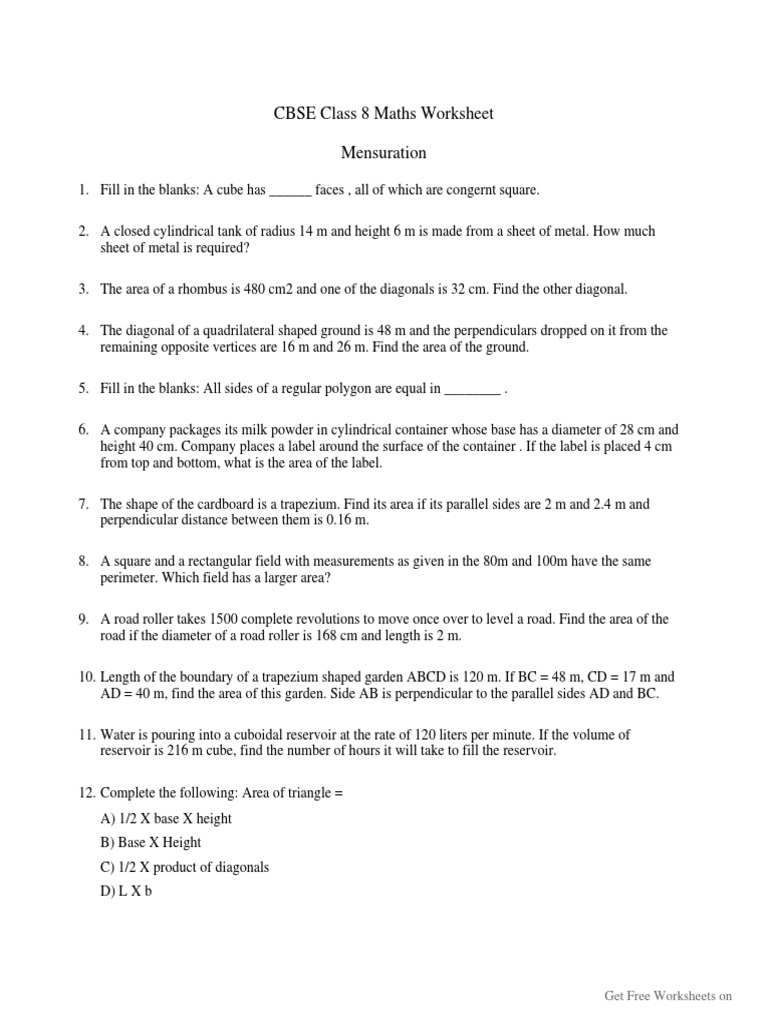 CBSE Class 8 Maths Worksheet

Mensuration

1. Fill in the blanks: A cube has ______ faces , all of which are congernt square.

2. A closed cylindrical tank of radius 14 m and height 6 m is made from a sheet of metal. How much sheet of metal is required?

3. The area of a rhombus is 480 cm2 and one of the diagonals is 32 cm. Find the other diagonal.

4. The diagonal of a quadrilateral shaped ground is 48 m and the perpendiculars dropped on it from the remaining opposite vertices are 16 m and 26 m. Find the area of the ground.

5. Fill in the blanks: All sides of a regular polygon are equal in ________ .

6. A company packages its milk powder in cylindrical container whose base has a diameter of 28 cm and height 40 cm. Company places a label around the surface of the container . If the label is placed 4 cm from top and bottom, what is the area of the label.

7. The shape of the cardboard is a trapezium. Find its area if its parallel sides are 2 m and 2.4 m and perpendicular distance between them is 0.16 m.

8. A square and a rectangular field with measurements as given in the 80m and 100m have the same perimeter. Which field has a larger area?

9. A road roller takes 1500 complete revolutions to move once over to level a road. Find the area of the road if the diameter of a road roller is 168 cm and length is 2 m.

10. Length of the boundary of a trapezium shaped garden ABCD is 120 m. If BC = 48 m, CD = 17 m and AD = 40 m, find the area of this garden. Side AB is perpendicular to the parallel sides AD and BC.

11. Water is pouring into a cuboidal reservoir at the rate of 120 liters per minute. If the volume of reservoir is 216 m cube, find the number of hours it will take to fill the reservoir.

12. Complete the following: Area of triangle =

A) 1/2 X base X height

B) Base X Height

C) 1/2 X product of diagonals

D) L X b

Get Free Worksheets on